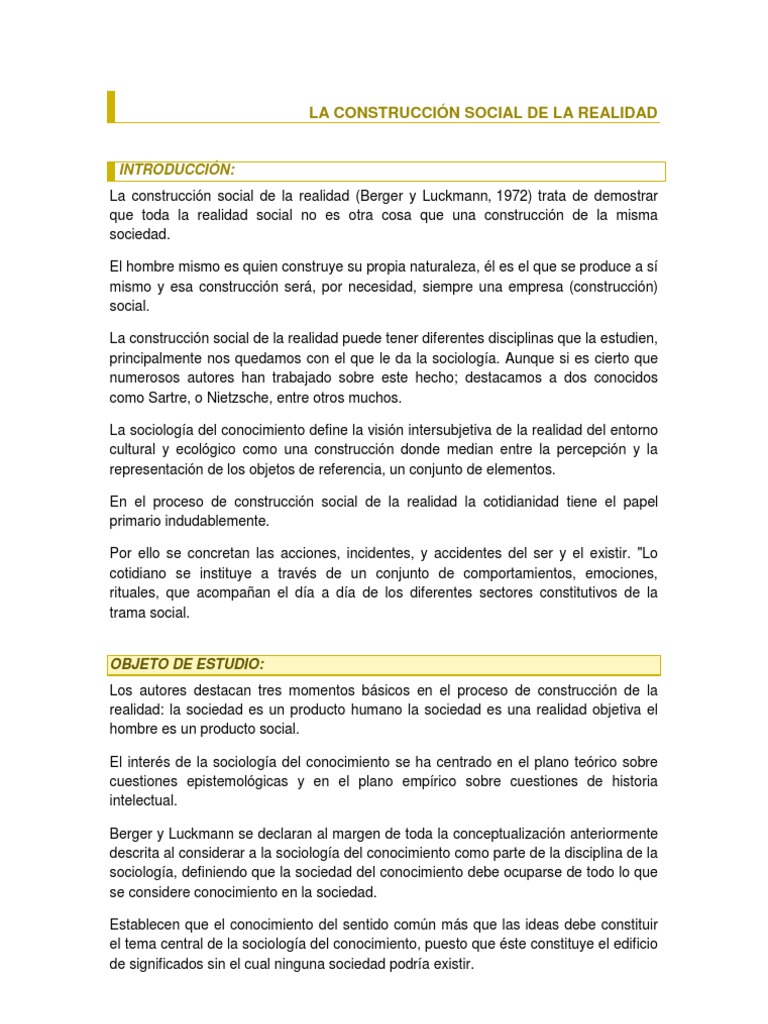 LA CONSTRUCCIÓN SOCIAL DE LA REALIDAD

INTRODUCCIÓN:

La construcción social de la realidad (Berger y Luckmann, 1972) trata de demostrar que toda la realidad social no es otra cosa que una construcción de la misma sociedad.

El hombre mismo es quien construye su propia naturaleza, él es el que se produce a sí mismo y esa construcción será, por necesidad, siempre una empresa (construcción) social.

La construcción social de la realidad puede tener diferentes disciplinas que la estudien, principalmente nos quedamos con el que le da la sociología. Aunque si es cierto que numerosos autores han trabajado sobre este hecho; destacamos a dos conocidos como Sartre, o Nietzsche, entre otros muchos.

La sociología del conocimiento define la visión intersubjetiva de la realidad del entorno cultural y ecológico como una construcción donde median entre la percepción y la representación de los objetos de referencia, un conjunto de elementos.

En el proceso de construcción social de la realidad la cotidianidad tiene el papel primario indudablemente.

Por ello se concretan las acciones, incidentes, y accidentes del ser y el existir. "Lo cotidiano se instituye a través de un conjunto de comportamientos, emociones, rituales, que acompañan el día a día de los diferentes sectores constitutivos de la trama social.

OBJETO DE ESTUDIO:

Los autores destacan tres momentos básicos en el proceso de construcción de la realidad: la sociedad es un producto humano la sociedad es una realidad objetiva el hombre es un producto social.

El interés de la sociología del conocimiento se ha centrado en el plano teórico sobre cuestiones epistemológicas y en el plano empírico sobre cuestiones de historia intelectual.

Berger y Luckmann se declaran al margen de toda la conceptualización anteriormente descrita al considerar a la sociología del conocimiento como parte de la disciplina de la sociología, definiendo que la sociedad del conocimiento debe ocuparse de todo lo que se considere conocimiento en la sociedad.

Establecen que el conocimiento del sentido común más que las ideas debe constituir el tema central de la sociología del conocimiento, puesto que éste constituye el edificio de significados sin el cual ninguna sociedad podría existir.